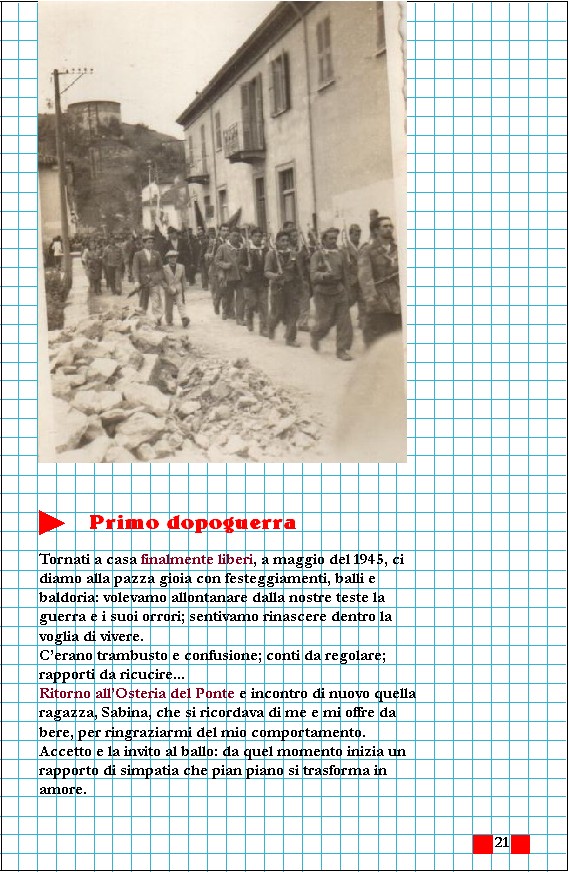 Primo dopoguerra

Tornati a casa finalmente liberi, a maggio del 1945, ci diamo alla pazza gioia con festeggiamenti, balli e baldoria: volevamo allontanare dalla nostre teste la guerra e i suoi orrori; sentivamo rinascere dentro la voglia di vivere.
C'erano trambusto e confusione; conti da regolare; rapporti da ricucire...
Ritorno all'Osteria del Ponte e incontro di nuovo quella ragazza, Sabina, che si ricordava di me e mi offre da bere, per ringraziarmi del mio comportamento.
Accetto e la invito al ballo: da quel momento inizia un rapporto di simpatia che pian piano si trasforma in amore.

21